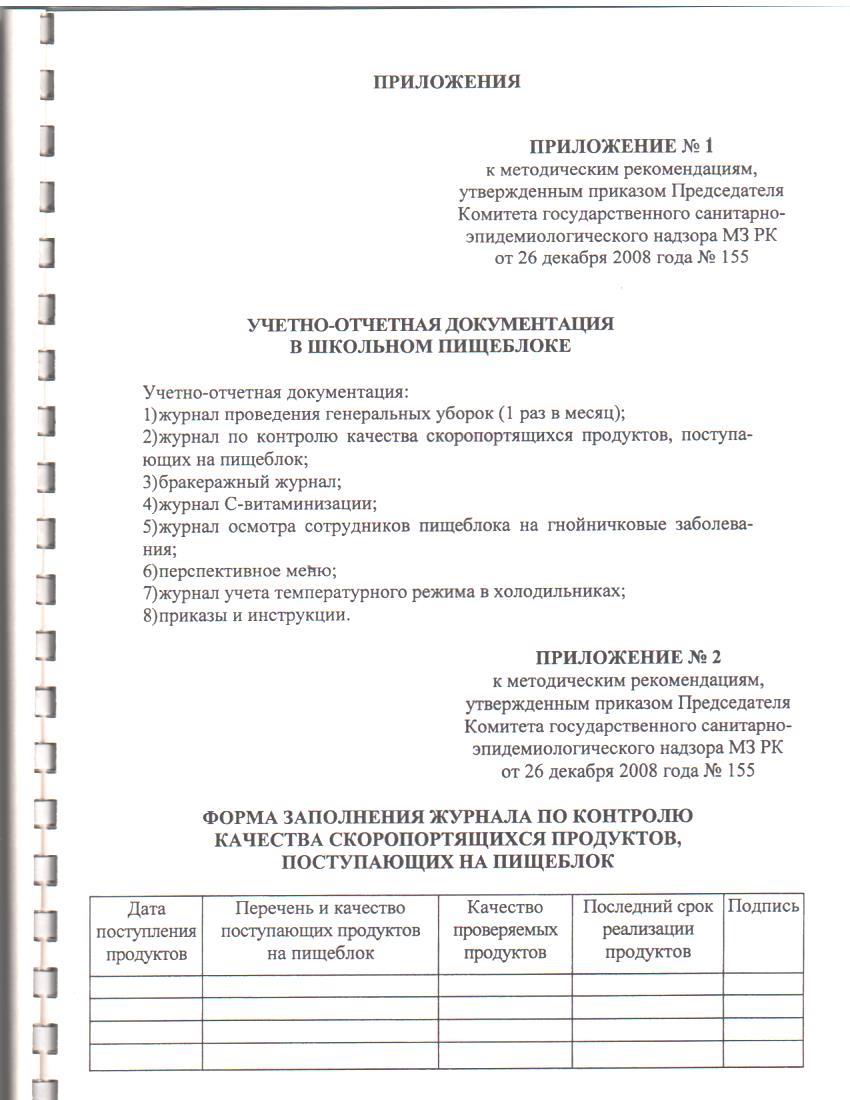 ПРИЛОЖЕНИЯ

ПРИЛОЖЕНИЕ № 1
к методическим рекомендациям, утвержденным приказом Председателя Комитета государственного санитарно-эпидемиологического надзора МЗ РК от 26 декабря 2008 года № 155

УЧЕТНО-ОТЧЕТНАЯ ДОКУМЕНТАЦИЯ В ШКОЛЬНОМ ПИЩЕБЛОКЕ

Учетно-отчетная документация:
1)журнал проведения генеральных уборок (1 раз в месяц);
2)журнал по контролю качества скоропортящихся продуктов, поступающих на пищеблок;
3)бракеражный журнал;
4)журнал С-витаминизации;
5)журнал осмотра сотрудников пищеблока на гнойничковые заболевания;
6)перспективное меню;
7)журнал учета температурного режима в холодильниках;
8)приказы и инструкции.

ПРИЛОЖЕНИЕ № 2
к методическим рекомендациям, утвержденным приказом Председателя Комитета государственного санитарно-эпидемиологического надзора МЗ РК от 26 декабря 2008 года № 155

ФОРМА ЗАПОЛНЕНИЯ ЖУРНАЛА ПО КОНТРОЛЮ КАЧЕСТВА СКОРОПОРТЯЩИХСЯ ПРОДУКТОВ, ПОСТУПАЮЩИХ НА ПИЩЕБЛОК

| Дата поступления продуктов | Перечень и качество поступающих продуктов на пищеблок | Качество проверяемых продуктов | Последний срок реализации продуктов | Подпись |
|---|---|---|---|---|
| | | | | |
| | | | | |
| | | | | |
| | | | | |